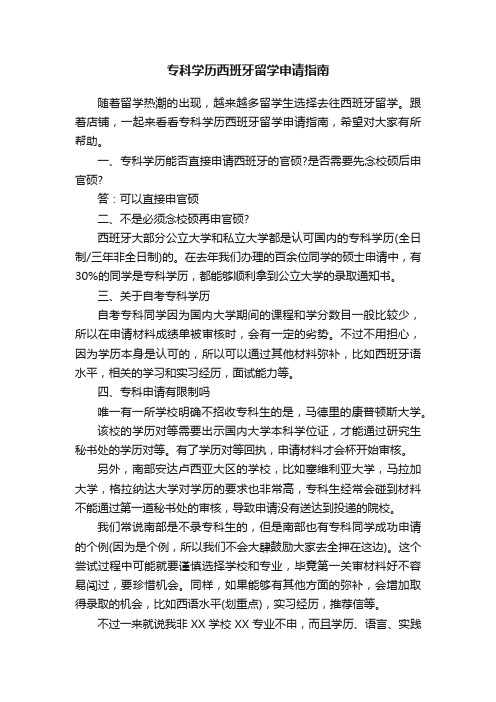 专科学历西班牙留学申请指南

随着留学热潮的出现，越来越多留学生选择去往西班牙留学。跟着店铺，一起来看看专科学历西班牙留学申请指南，希望对大家有所帮助。

一、专科学历能否直接申请西班牙的官硕?是否需要先念校硕后申官硕?

答：可以直接申官硕

二、不是必须念校硕再申官硕?

西班牙大部分公立大学和私立大学都是认可国内的专科学历(全日制/三年非全日制)的。在去年我们办理的百余位同学的硕士申请中，有30%的同学是专科学历，都能够顺利拿到公立大学的录取通知书。

三、关于自考专科学历

自考专科同学因为国内大学期间的课程和学分数目一般比较少，所以在申请材料成绩单被审核时，会有一定的劣势。不过不用担心，因为学历本身是认可的，所以可以通过其他材料弥补，比如西班牙语水平，相关的学习和实习经历，面试能力等。

四、专科申请有限制吗

唯一有一所学校明确不招收专科生的是，马德里的康普顿斯大学。

该校的学历对等需要出示国内大学本科学位证，才能通过研究生秘书处的学历对等。有了学历对等回执，申请材料才会杯开始审核。

另外，南部安达卢西亚大区的学校，比如塞维利亚大学，马拉加大学，格拉纳达大学对学历的要求也非常高，专科生经常会碰到材料不能通过第一道秘书处的审核，导致申请没有送达到投递的院校。

我们常说南部是不录专科生的，但是南部也有专科同学成功申请的个例(因为是个例，所以我们不会大肆鼓励大家去全押在这边)。这个尝试过程中可能就要谨慎选择学校和专业，毕竟第一关审材料好不容易闯过，要珍惜机会。同样，如果能够有其他方面的弥补，会增加取得录取的机会，比如西语水平(划重点)，实习经历，推荐信等。

不过一来就说我非 XX 学校 XX 专业不申，而且学历、语言、实践